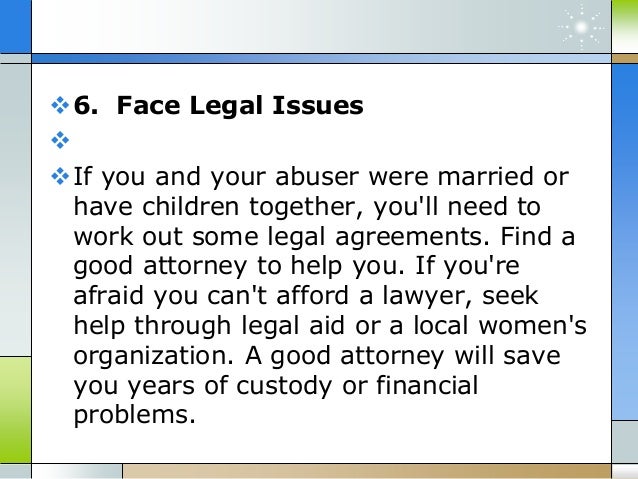 ❖ 6. Face Legal Issues

❖

❖ If you and your abuser were married or have children together, you'll need to work out some legal agreements. Find a good attorney to help you. If you're afraid you can't afford a lawyer, seek help through legal aid or a local women's organization. A good attorney will save you years of custody or financial problems.